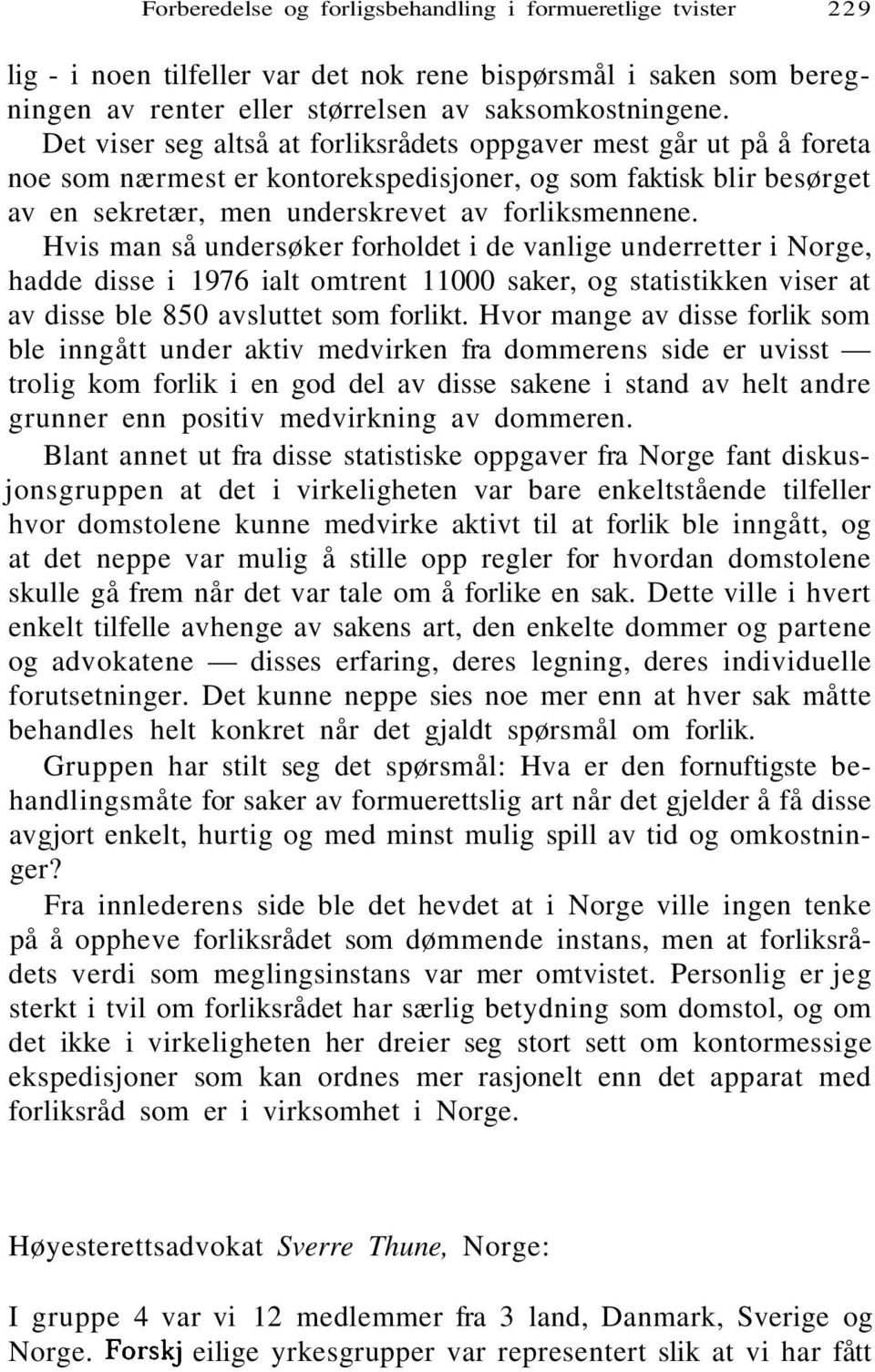 Forberedelse og forligsbehandling i formueretlige tvister 229

lig - i noen tilfeller var det nok rene bispørsmål i saken som beregningen av renter eller størrelsen av saksomkostningene. Det viser seg altså at forliksrådets oppgaver mest går ut på å foreta noe som nærmest er kontorekspedisjoner, og som faktisk blir besørget av en sekretær, men underskrevet av forliksmennene. Hvis man så undersøker forholdet i de vanlige underretter i Norge, hadde disse i 1976 ialt omtrent 11000 saker, og statistikken viser at av disse ble 850 avsluttet som forlikt. Hvor mange av disse forlik som ble inngått under aktiv medvirken fra dommerens side er uvisst — trolig kom forlik i en god del av disse sakene i stand av helt andre grunner enn positiv medvirkning av dommeren.

Blant annet ut fra disse statistiske oppgaver fra Norge fant diskusjonsgruppen at det i virkeligheten var bare enkeltstående tilfeller hvor domstolene kunne medvirke aktivt til at forlik ble inngått, og at det neppe var mulig å stille opp regler for hvordan domstolene skulle gå frem når det var tale om å forlike en sak. Dette ville i hvert enkelt tilfelle avhenge av sakens art, den enkelte dommer og partene og advokatene — disses erfaring, deres legning, deres individuelle forutsetninger. Det kunne neppe sies noe mer enn at hver sak måtte behandles helt konkret når det gjaldt spørsmål om forlik.

Gruppen har stilt seg det spørsmål: Hva er den fornuftigste behandlingsmåte for saker av formuerettslig art når det gjelder å få disse avgjort enkelt, hurtig og med minst mulig spill av tid og omkostninger?

Fra innlederens side ble det hevdet at i Norge ville ingen tenke på å oppheve forliksrådet som dømmende instans, men at forliksrådets verdi som meglingsinstans var mer omtvistet. Personlig er jeg sterkt i tvil om forliksrådet har særlig betydning som domstol, og om det ikke i virkeligheten her dreier seg stort sett om kontormessige ekspedisjoner som kan ordnes mer rasjonelt enn det apparat med forliksråd som er i virksomhet i Norge.

Høyesterettsadvokat Sverre Thune, Norge:

I gruppe 4 var vi 12 medlemmer fra 3 land, Danmark, Sverige og Norge. Forskj eilige yrkesgrupper var representert slik at vi har fått